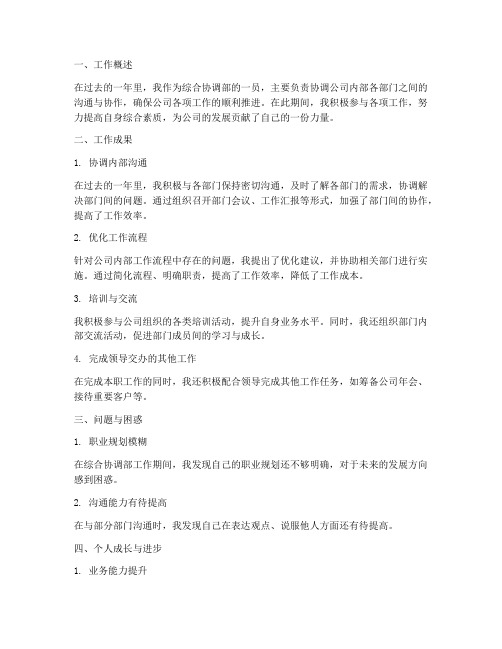 一、工作概述

在过去的一年里，我作为综合协调部的一员，主要负责协调公司内部各部门之间的沟通与协作，确保公司各项工作的顺利推进。在此期间，我积极参与各项工作，努力提高自身综合素质，为公司的发展贡献了自己的一份力量。

二、工作成果

1. 协调内部沟通

在过去的一年里，我积极与各部门保持密切沟通，及时了解各部门的需求，协调解决部门间的问题。通过组织召开部门会议、工作汇报等形式，加强了部门间的协作，提高了工作效率。

2. 优化工作流程

针对公司内部工作流程中存在的问题，我提出了优化建议，并协助相关部门进行实施。通过简化流程、明确职责，提高了工作效率，降低了工作成本。

3. 培训与交流

我积极参与公司组织的各类培训活动，提升自身业务水平。同时，我还组织部门内部交流活动，促进部门成员间的学习与成长。

4. 完成领导交办的其他工作

在完成本职工作的同时，我还积极配合领导完成其他工作任务，如筹备公司年会、接待重要客户等。

三、问题与困惑

1. 职业规划模糊

在综合协调部工作期间，我发现自己的职业规划还不够明确，对于未来的发展方向感到困惑。

2. 沟通能力有待提高

在与部分部门沟通时，我发现自己在表达观点、说服他人方面还有待提高。

四、个人成长与进步

1. 业务能力提升